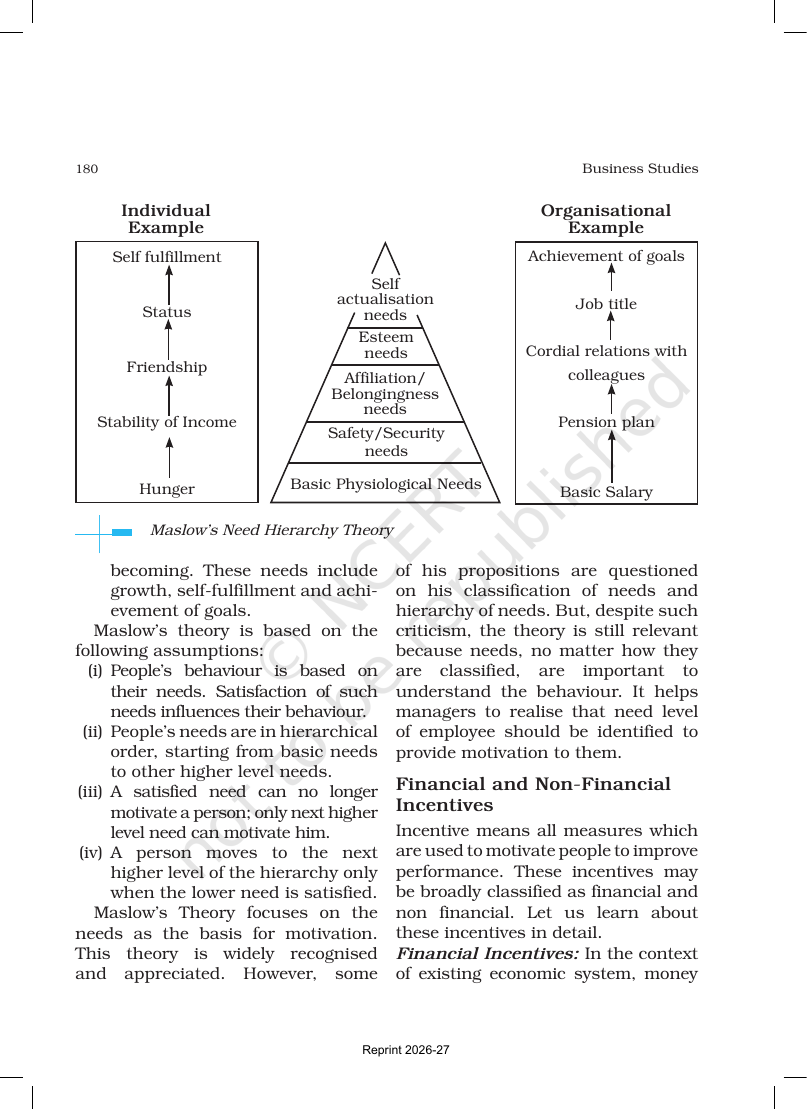 180

Business Studies

Individual Example

Self fulfillment

Status

Friendship

Stability of Income

Hunger

Self actualisation needs

Esteem needs

Affiliation/ Belongingness needs

Safety/Security needs

Basic Physiological Needs

Organisational Example

Achievement of goals

Job title

Cordial relations with colleagues

Pension plan

Basic Salary

Maslow's Need Hierarchy Theory

becoming. These needs include growth, self-fulfillment and achievement of goals.

Maslow's theory is based on the following assumptions:

(i) People's behaviour is based on their needs. Satisfaction of such needs influences their behaviour.

(ii) People's needs are in hierarchical order, starting from basic needs to other higher level needs.

(iii) A satisfied need can no longer motivate a person; only next higher level need can motivate him.

(iv) A person moves to the next higher level of the hierarchy only when the lower need is satisfied.

Maslow's Theory focuses on the needs as the basis for motivation. This theory is widely recognised and appreciated. However, some of his propositions are questioned on his classification of needs and hierarchy of needs. But, despite such criticism, the theory is still relevant because needs, no matter how they are classified, are important to understand the behaviour. It helps managers to realise that need level of employee should be identified to provide motivation to them.

Financial and Non-Financial Incentives

Incentive means all measures which are used to motivate people to improve performance. These incentives may be broadly classified as financial and non financial. Let us learn about these incentives in detail.

Financial Incentives: In the context of existing economic system, money

Reprint 2026-27

© NCERT not to be republished